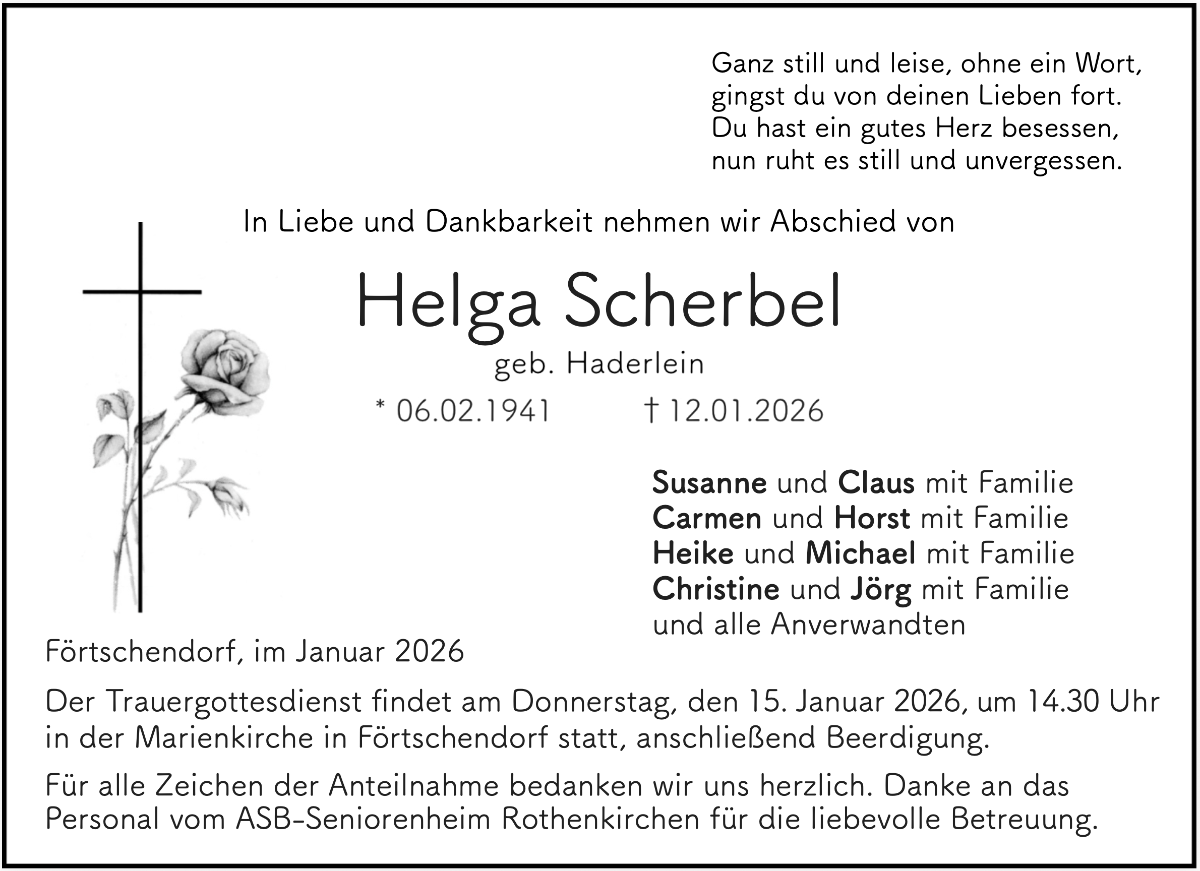 Ganz still und leise, ohne ein Wort,
gingst du von deinen Lieben fort.
Du hast ein gutes Herz besessen,
nun ruht es still und unvergessen.

In Liebe und Dankbarkeit nehmen wir Abschied von

Helga Scherbel

geb. Haderlein

* 06.02.1941 † 12.01.2026

Susanne und Claus mit Familie
Carmen und Horst mit Familie
Heike und Michael mit Familie
Christine und Jörg mit Familie
und alle Anverwandten

Förtschendorf, im Januar 2026

Der Trauergottesdienst findet am Donnerstag, den 15. Januar 2026, um 14.30 Uhr in der Marienkirche in Förtschendorf statt, anschließend Beerdigung.

Für alle Zeichen der Anteilnahme bedanken wir uns herzlich. Danke an das Personal vom ASB-Seniorenheim Rothenkirchen für die liebevolle Betreuung.